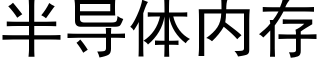 半导体内存